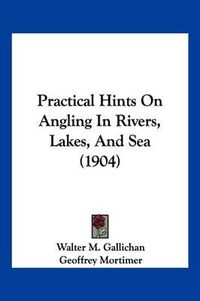 Practical Hints On Angling In Rivers, Lakes, And Sea (1904)

Walter M. Gallichan
Geoffrey Mortimer